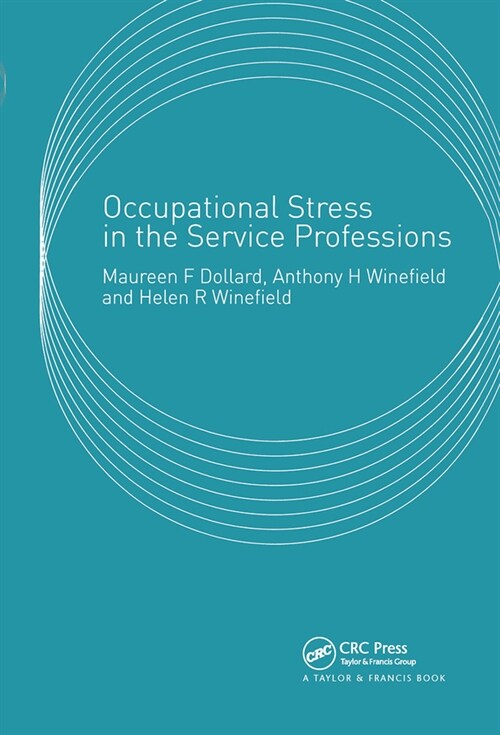 Occupational Stress in the Service Professions

Maureen F Dollard, Anthony H Winefield and Helen R Winefield

CRC
CRC Press
Taylor & Francis Group
A TAYLOR & FRANCIS BOOK